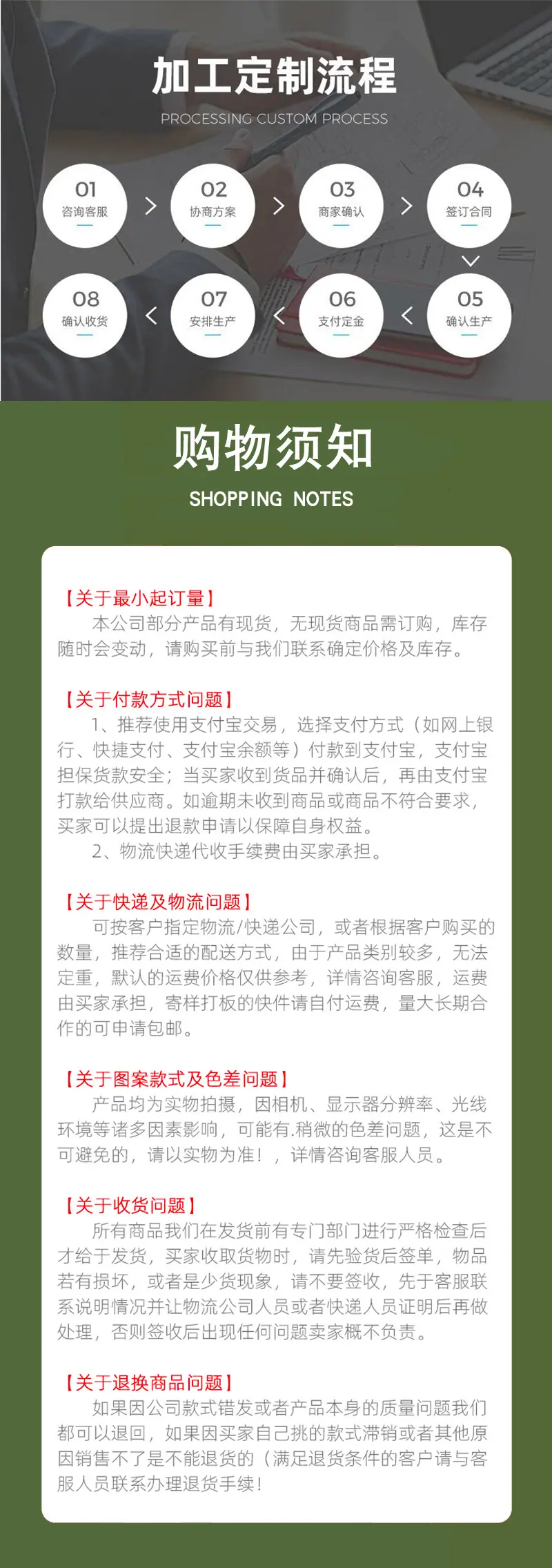 加工定制流程
PROCESSING CUSTOM PROCESS

01
咨询客服

02
协商方案

03
商家确认

04
签订合同

05
确认生产

06
支付定金

07
安排生产

08
确认收货

购物须知
SHOPPING NOTES

【关于最小起订量】
本公司部分产品有现货，无现货商品需订购，库存随时会变动，请购买前与我们联系确定价格及库存。

【关于付款方式问题】
1、推荐使用支付宝交易，选择支付方式（如网上银行、快捷支付、支付宝余额等）付款到支付宝，支付宝担保货款安全；当买家收到货品并确认后，再由支付宝打款给供应商。如逾期未收到商品或商品不符合要求，买家可以提出退款申请以保障自身权益。
2、物流快递代收手续费由买家承担。

【关于快递及物流问题】
可按客户指定物流/快递公司，或者根据客户购买的数量，推荐合适的配送方式，由于产品类别较多，无法定重，默认的运费价格仅供参考，详情咨询客服，运费由买家承担，寄样打板的快件请自付运费，量大长期合作的可申请包邮。

【关于图案款式及色差问题】
产品均为实物拍摄，因相机、显示器分辨率、光线环境等诸多因素影响，可能有.稍微的色差问题，这是不可避免的，请以实物为准！，详情咨询客服人员。

【关于收货问题】
所有商品我们在发货前有专门部门进行严格检查后才给于发货，买家收取货物时，请先验货后签单，物品若有损坏，或者是少货现象，请不要签收，先于客服联系说明情况并让物流公司人员或者快递人员证明后再做处理，否则签收后出现任何问题卖家概不负责。

【关于退换商品问题】
如果因公司款式错发或者产品本身的质量问题我们都可以退回，如果因买家自己挑的款式滞销或者其他原因销售不了是不能退货的（满足退货条件的客户请与客服人员联系办理退货手续！